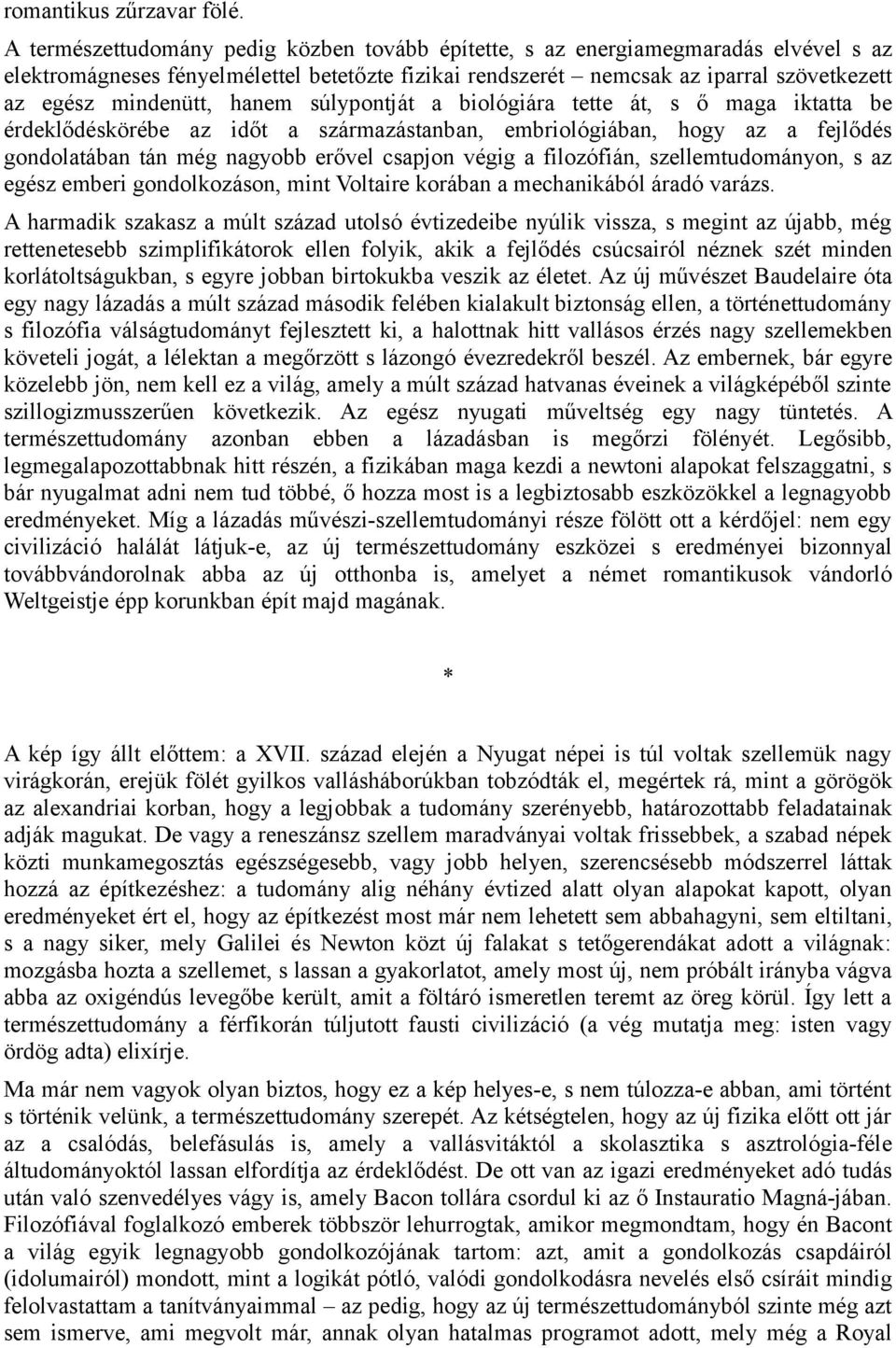 romantikus zűrzavar fölé.

A természettudomány pedig közben tovább építette, s az energiamegmaradás elvével s az elektromágneses fényelmélettel betetőzte fizikai rendszerét – nemcsak az iparral szövetkezett az egész mindenütt, hanem súlypontját a biológiára tette át, s ő maga iktatta be érdeklődéskörébe az időt a származástanban, embriológiában, hogy az a fejlődés gondolatában tán még nagyobb erővel csapjon végig a filozófián, szellemtudományon, s az egész emberi gondolkozáson, mint Voltaire korában a mechanikából áradó varázs.

A harmadik szakasz a múlt század utolsó évtizedeibe nyúlik vissza, s megint az újabb, még rettenetesebb szimplifikátorok ellen folyik, akik a fejlődés csúcsairól néznek szét minden korlátoltságukban, s egyre jobban birtokukba veszik az életet. Az új művészet Baudelaire óta egy nagy lázadás a múlt század második felében kialakult biztonság ellen, a történettudomány s filozófia válságtudományt fejlesztett ki, a halottnak hitt vallásos érzés nagy szellemekben követeli jogát, a lélektan a megőrzött s lázongó évezredekről beszél. Az embernek, bár egyre közelebb jön, nem kell ez a világ, amely a múlt század hatvanas éveinek a világképéből szinte szillogizmusszerűen következik. Az egész nyugati műveltség egy nagy tüntetés. A természettudomány azonban ebben a lázadásban is megőrzi fölényét. Legősibb, legmegalapozottabbnak hitt részén, a fizikában maga kezdi a newtoni alapokat felszaggatni, s bár nyugalmat adni nem tud többé, ő hozza most is a legbiztosabb eszközökkel a legnagyobb eredményeket. Míg a lázadás művészi-szellemtudományi része fölött ott a kérdőjel: nem egy civilizáció halálát látjuk-e, az új természettudomány eszközei s eredményei bizonnyal továbbvándorolnak abba az új otthonba is, amelyet a német romantikusok vándorló Weltgeistje épp korunkban épít majd magának.

*

A kép így állt előttem: a XVII. század elején a Nyugat népei is túl voltak szellemük nagy virágkorán, erejük fölét gyilkos vallásháborúkban tobzódták el, megértek rá, mint a görögök az alexandriai korban, hogy a legjobbak a tudomány szerényebb, határozottabb feladatainak adják magukat. De vagy a reneszánsz szellem maradványai voltak frissebbek, a szabad népek közti munkamegosztás egészségesebb, vagy jobb helyen, szerencsésebb módszerrel láttak hozzá az építkezéshez: a tudomány alig néhány évtized alatt olyan alapokat kapott, olyan eredményeket ért el, hogy az építkezést most már nem lehetett sem abbahagyni, sem eltiltani, s a nagy siker, mely Galilei és Newton közt új falakat s tetőgerendákat adott a világnak: mozgásba hozta a szellemet, s lassan a gyakorlatot, amely most új, nem próbált irányba vágva abba az oxigéndús levegőbe került, amit a föltáró ismeretlen teremt az öreg körül. Így lett a természettudomány a férfikorán túljutott fausti civilizáció (a vég mutatja meg: isten vagy ördög adta) elixírje.

Ma már nem vagyok olyan biztos, hogy ez a kép helyes-e, s nem túlozza-e abban, ami történt s történik velünk, a természettudomány szerepét. Az kétségtelen, hogy az új fizika előtt ott jár az a csalódás, belefásulás is, amely a vallásvitáktól a skolasztika s asztrológia-féle áltudományoktól lassan elfordítja az érdeklődést. De ott van az igazi eredményeket adó tudás után való szenvedélyes vágy is, amely Bacon tollára csordul ki az ő Instauratio Magná-jában. Filozófiával foglalkozó emberek többször lehurrogtak, amikor megmondtam, hogy én Bacont a világ egyik legnagyobb gondolkozójának tartom: azt, amit a gondolkozás csapdáiról (idolumairól) mondott, mint a logikát pótló, valódi gondolkodásra nevelés első csíráit mindig felolvastattam a tanítványaimmal – az pedig, hogy az új természettudományból szinte még azt sem ismerve, ami megvolt már, annak olyan hatalmas programot adott, mely még a Royal